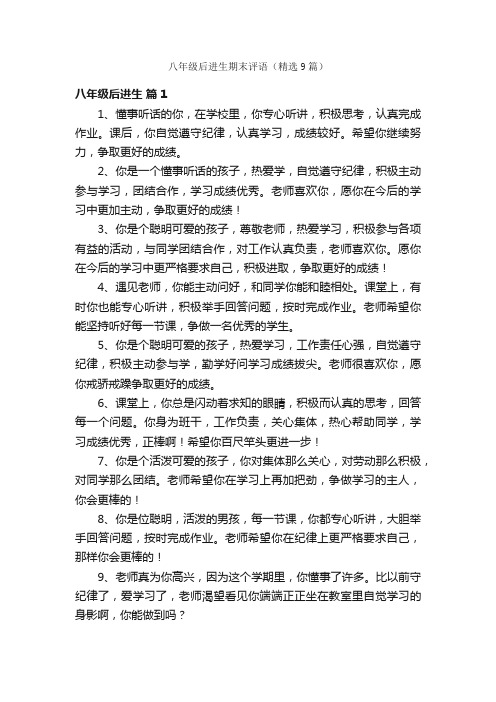 八年级后进生期末评语（精选9篇）

八年级后进生 篇1

1、懂事听话的你，在学校里，你专心听讲，积极思考，认真完成作业。课后，你自觉遵守纪律，认真学习，成绩较好。希望你继续努力，争取更好的成绩。

2、你是一个懂事听话的孩子，热爱学，自觉遵守纪律，积极主动参与学习，团结合作，学习成绩优秀。老师喜欢你，愿你在今后的学习中更加主动，争取更好的成绩！

3、你是个聪明可爱的孩子，尊敬老师，热爱学习，积极参与各项有益的活动，与同学团结合作，对工作认真负责，老师喜欢你。愿你在今后的学习中更严格要求自己，积极进取，争取更好的成绩！

4、遇见老师，你能主动问好，和同学你能和睦相处。课堂上，有时你也能专心听讲，积极举手回答问题，按时完成作业。老师希望你能坚持听好每一节课，争做一名优秀的学生。

5、你是个聪明可爱的孩子，热爱学习，工作责任心强，自觉遵守纪律，积极主动参与学，勤学好问学习成绩拔尖。老师很喜欢你，愿你戒骄戒躁争取更好的成绩。

6、课堂上，你总是闪动着求知的眼睛，积极而认真的思考，回答每一个问题。你身为班干，工作负责，关心集体，热心帮助同学，学习成绩优秀，正棒啊！希望你百尺竿头更进一步！

7、你是个活泼可爱的孩子，你对集体那么关心，对劳动那么积极，对同学那么团结。老师希望你在学习上再加把劲，争做学习的主人，你会更棒的！

8、你是位聪明，活泼的男孩，每一节课，你都专心听讲，大胆举手回答问题，按时完成作业。老师希望你在纪律上更严格要求自己，那样你会更棒的！

9、老师真为你高兴，因为这个学期里，你懂事了许多。比以前守纪律了，爱学习了，老师渴望看见你端端正正坐在教室里自觉学习的身影啊，你能做到吗？